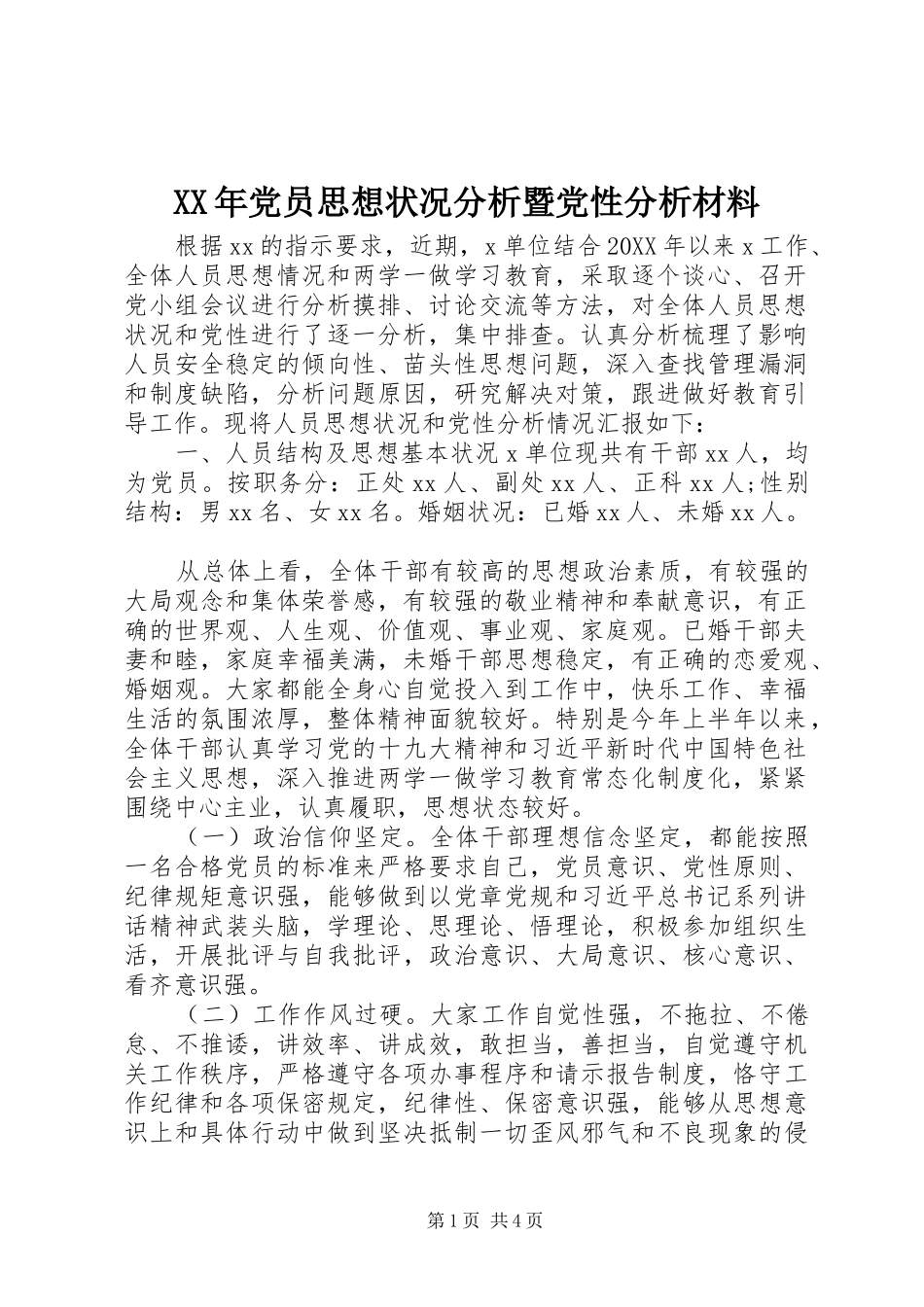 XX年党员思想状况分析暨党性分析材料

根据xx的指示要求，近期，x单位结合20XX年以来x工作、全体人员思想情况和两学一做学习教育，采取逐个谈心、召开党小组会议进行分析摸排、讨论交流等方法，对全体人员思想状况和党性进行了逐一分析，集中排查。认真分析梳理了影响人员安全稳定的倾向性、苗头性思想问题，深入查找管理漏洞和制度缺陷，分析问题原因，研究解决对策，跟进做好教育引导工作。现将人员思想状况和党性分析情况汇报如下：

一、人员结构及思想基本状况x单位现共有干部xx人，均为党员。按职务分：正处xx人、副处xx人、正科xx人;性别结构：男xx名、女xx名。婚姻状况：已婚xx人、未婚xx人。

从总体上看，全体干部有较高的思想政治素质，有较强的大局观念和集体荣誉感，有较强的敬业精神和奉献意识，有正确的世界观、人生观、价值观、事业观、家庭观。已婚干部夫妻和睦，家庭幸福美满，未婚干部思想稳定，有正确的恋爱观、婚姻观。大家都能全身心自觉投入到工作中，快乐工作、幸福生活的氛围浓厚，整体精神面貌较好。特别是今年上半年以来，全体干部认真学习党的十九大精神和习近平新时代中国特色社会主义思想，深入推进两学一做学习教育常态化制度化，紧紧围绕中心主业，认真履职，思想状态较好。

（一）政治信仰坚定。全体干部理想信念坚定，都能按照一名合格党员的标准来严格要求自己，党员意识、党性原则、纪律规矩意识强，能够做到以党章党规和习近平总书记系列讲话精神武装头脑，学理论、思理论、悟理论，积极参加组织生活，开展批评与自我批评，政治意识、大局意识、核心意识、看齐意识强。

（二）工作作风过硬。大家工作自觉性强，不拖拉、不倦怠、不推诿，讲效率、讲成效，敢担当，善担当，自觉遵守机关工作秩序，严格遵守各项办事程序和请示报告制度，恪守工作纪律和各项保密规定，纪律性、保密意识强，能够从思想意识上和具体行动中做到坚决抵制一切歪风邪气和不良现象的侵

第1页 共4页